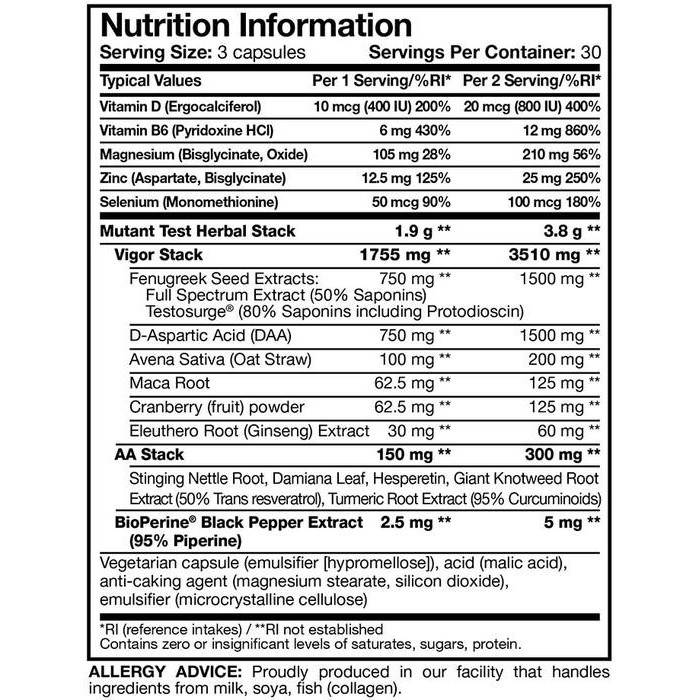 Nutrition Information

Serving Size: 3 capsules Servings Per Container: 30

| Typical Values | Per 1 Serving/%RI* | Per 2 Serving/%RI* |
|---|---|---|
| Vitamin D (Ergocalciferol) | 10 mcg (400 IU) 200% | 20 mcg (800 IU) 400% |
| Vitamin B6 (Pyridoxine HCl) | 6 mg 430% | 12 mg 860% |
| Magnesium (Bisglycinate, Oxide) | 105 mg 28% | 210 mg 56% |
| Zinc (Aspartate, Bisglycinate) | 12.5 mg 125% | 25 mg 250% |
| Selenium (Monomethionine) | 50 mcg 90% | 100 mcg 180% |
| Mutant Test Herbal Stack | 1.9 g ** | 3.8 g ** |
| Vigor Stack | 1755 mg ** | 3510 mg ** |
| Fenugreek Seed Extracts: Full Spectrum Extract (50% Saponins) Testosurge® (80% Saponins including Protodioscin) | 750 mg ** | 1500 mg ** |
| D-Aspartic Acid (DAA) | 750 mg ** | 1500 mg ** |
| Avena Sativa (Oat Straw) | 100 mg ** | 200 mg ** |
| Maca Root | 62.5 mg ** | 125 mg ** |
| Cranberry (fruit) powder | 62.5 mg ** | 125 mg ** |
| Eleuthero Root (Ginseng) Extract | 30 mg ** | 60 mg ** |
| AA Stack | 150 mg ** | 300 mg ** |
| Stinging Nettle Root, Damiana Leaf, Hesperetin, Giant Knotweed Root Extract (50% Trans resveratrol), Turmeric Root Extract (95% Curcuminoids) | | |
| BioPerine® Black Pepper Extract (95% Piperine) | 2.5 mg ** | 5 mg ** |

Vegetarian capsule (emulsifier [hypromellose]), acid (malic acid), anti-caking agent (magnesium stearate, silicon dioxide), emulsifier (microcrystalline cellulose)

*RI (reference intakes) / **RI not established
Contains zero or insignificant levels of saturates, sugars, protein.

ALLERGY ADVICE: Proudly produced in our facility that handles ingredients from milk, soya, fish (collagen).